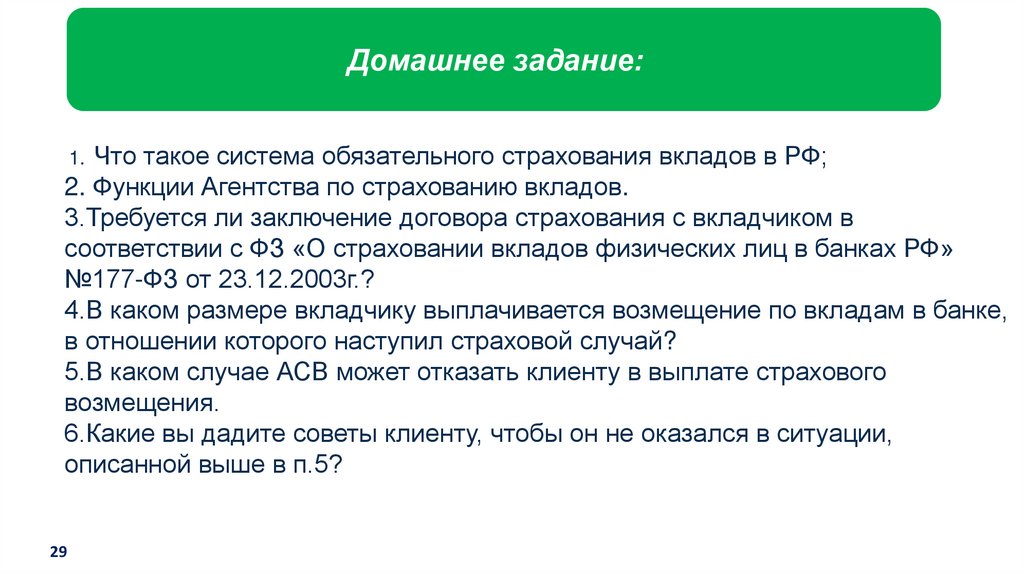 Домашнее задание:

1. Что такое система обязательного страхования вкладов в РФ;
2. Функции Агентства по страхованию вкладов.
3.Требуется ли заключение договора страхования с вкладчиком в соответствии с ФЗ «О страховании вкладов физических лиц в банках РФ» №177-ФЗ от 23.12.2003г.?
4.В каком размере вкладчику выплачивается возмещение по вкладам в банке, в отношении которого наступил страховой случай?
5.В каком случае АСВ может отказать клиенту в выплате страхового возмещения.
6.Какие вы дадите советы клиенту, чтобы он не оказался в ситуации, описанной выше в п.5?

29